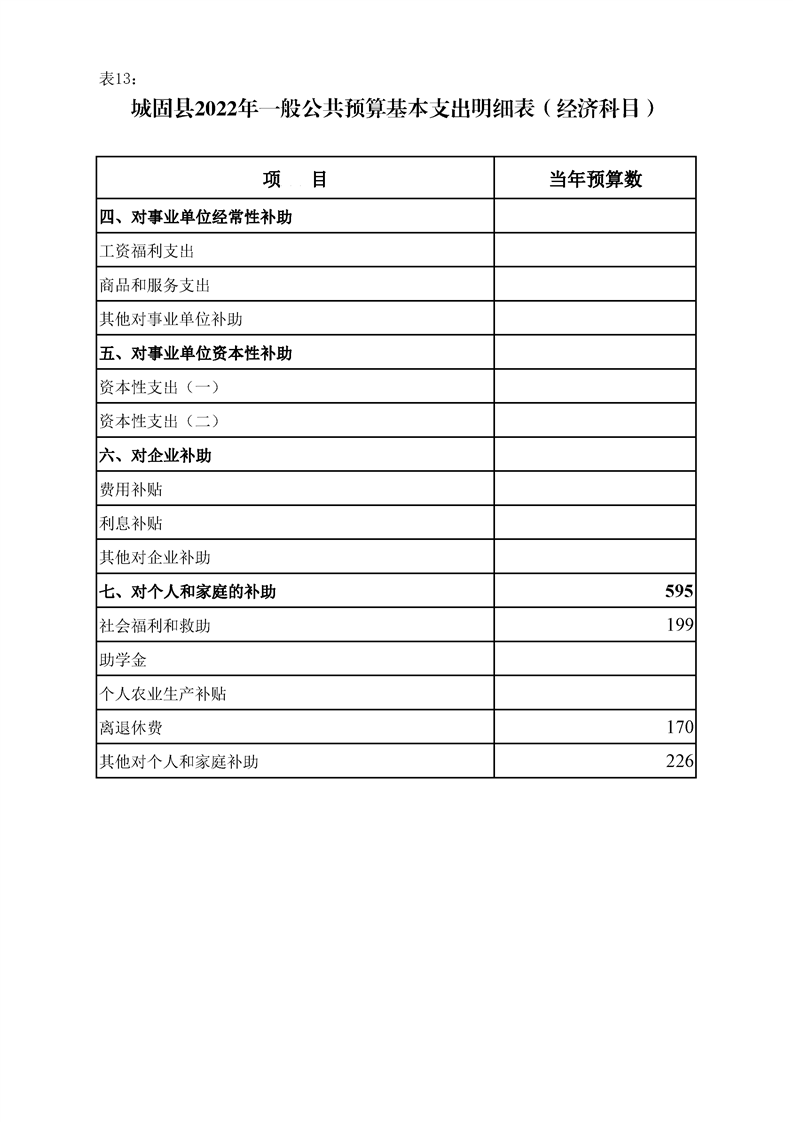 表13：

城固县2022年一般公共预算基本支出明细表（经济科目）

| 项　　目 | 当年预算数 |
|---|---|
| 四、对事业单位经常性补助 | |
| 工资福利支出 | |
| 商品和服务支出 | |
| 其他对事业单位补助 | |
| 五、对事业单位资本性补助 | |
| 资本性支出（一） | |
| 资本性支出（二） | |
| 六、对企业补助 | |
| 费用补贴 | |
| 利息补贴 | |
| 其他对企业补助 | |
| 七、对个人和家庭的补助 | 595 |
| 社会福利和救助 | 199 |
| 助学金 | |
| 个人农业生产补贴 | |
| 离退休费 | 170 |
| 其他对个人和家庭补助 | 226 |